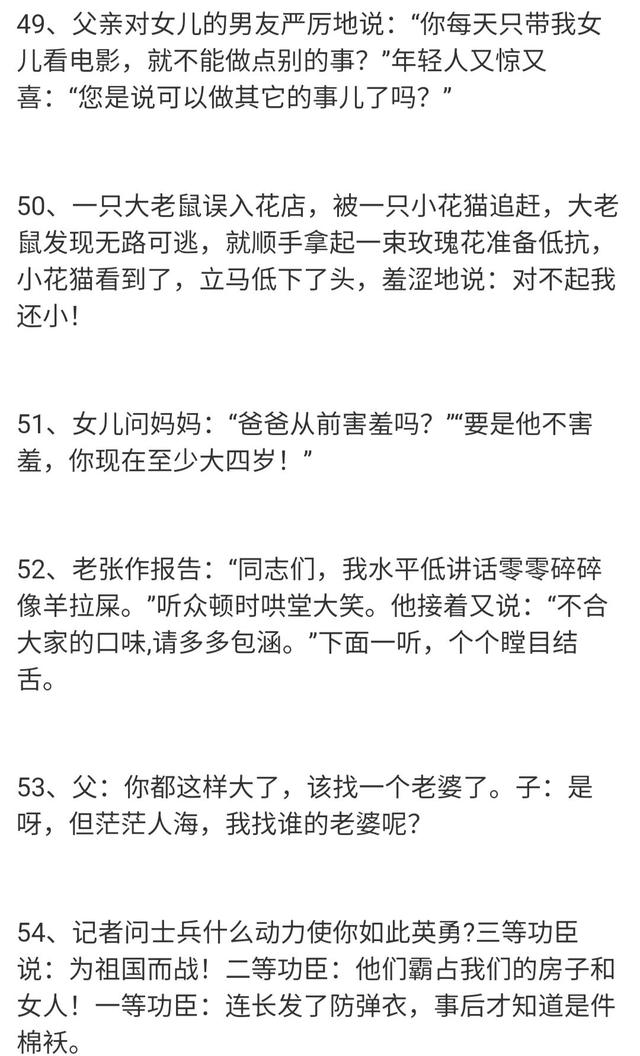 49、父亲对女儿的男友严厉地说：“你每天只带我女儿看电影，就不能做点别的事？”年轻人又惊又喜：“您是说可以做其它的事儿了吗？”

50、一只大老鼠误入花店，被一只小花猫追赶，大老鼠发现无路可逃，就顺手拿起一束玫瑰花准备低抗，小花猫看到了，立马低下了头，羞涩地说：对不起我还小！

51、女儿问妈妈：“爸爸从前害羞吗？”“要是他不害羞，你现在至少大四岁！”

52、老张作报告：“同志们，我水平低讲话零零碎碎像羊拉屎。”听众顿时哄堂大笑。他接着又说：“不合大家的口味,请多多包涵。”下面一听，个个瞠目结舌。

53、父：你都这样大了，该找一个老婆了。子：是呀，但茫茫人海，我找谁的老婆呢?

54、记者问士兵什么动力使你如此英勇?三等功臣说：为祖国而战！二等功臣：他们霸占我们的房子和女人！一等功臣：连长发了防弹衣，事后才知道是件棉袄。